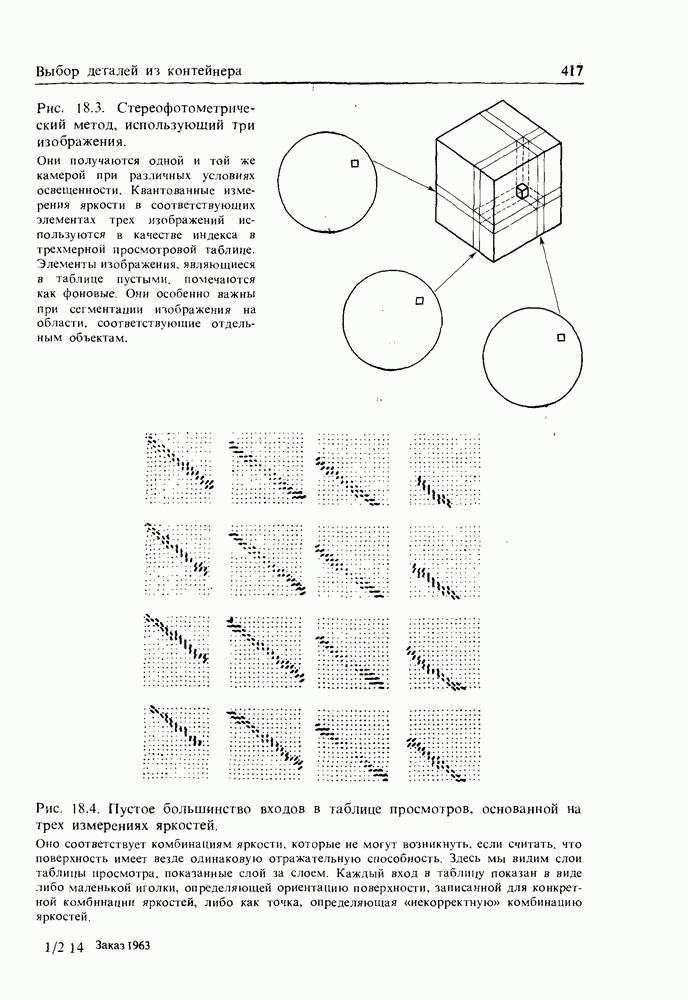 Выбор деталей из контейнера

417

Рис. 18.3. Стереофотометрический метод, использующий три изображения.

Они получаются одной и той же камерой при различных условиях освещенности. Квантованные измерения яркости в соответствующих элементах трех изображений используются в качестве индекса в трехмерной просмотровой таблице. Элементы изображения, являющиеся в таблице пустыми, помечаются как фоновые. Они особенно важны при сегментации изображения на области, соответствующие отдельным объектам.

Рис. 18.4. Пустое большинство входов в таблице просмотров, основанной на трех измерениях яркостей.

Оно соответствует комбинациям яркости, которые не могут возникнуть, если считать, что поверхность имеет везде одинаковую отражательную способность. Здесь мы видим слои таблицы просмотра, показанные слой за слоем. Каждый вход в таблицу показан в виде либо маленькой иголки, определяющей ориентацию поверхности, записанной для конкретной комбинации яркостей, либо как точка, определяющая «некорректную» комбинацию яркостей.

1/2 14 Заказ 1963